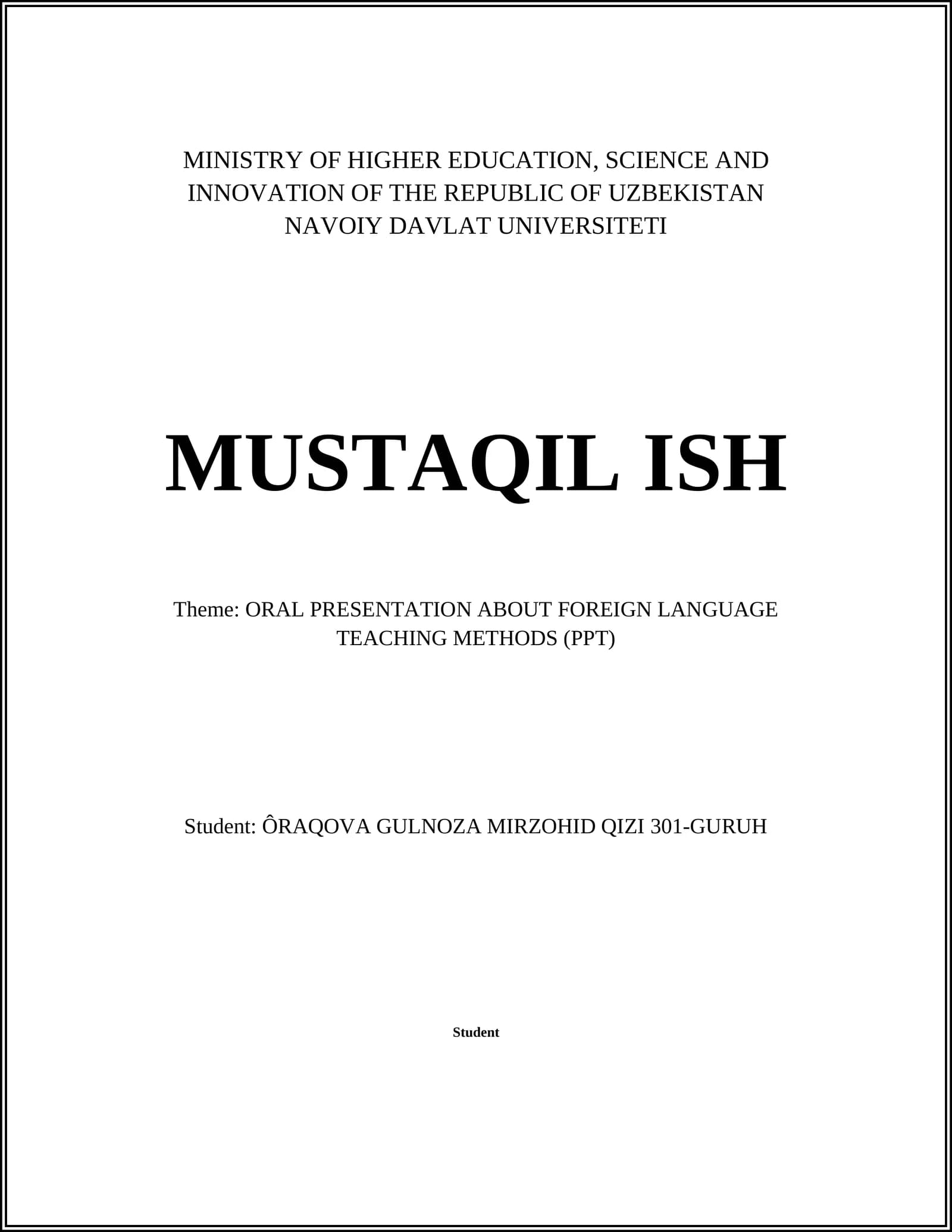 MINISTRY OF HIGHER EDUCATION, SCIENCE AND INNOVATION OF THE REPUBLIC OF UZBEKISTAN
NAVOIY DAVLAT UNIVERSITETI

MUSTAQIL ISH

Theme: ORAL PRESENTATION ABOUT FOREIGN LANGUAGE TEACHING METHODS (PPT)

Student: ÔRAQOVA GULNOZA MIRZOHID QIZI 301-GURUH

Student